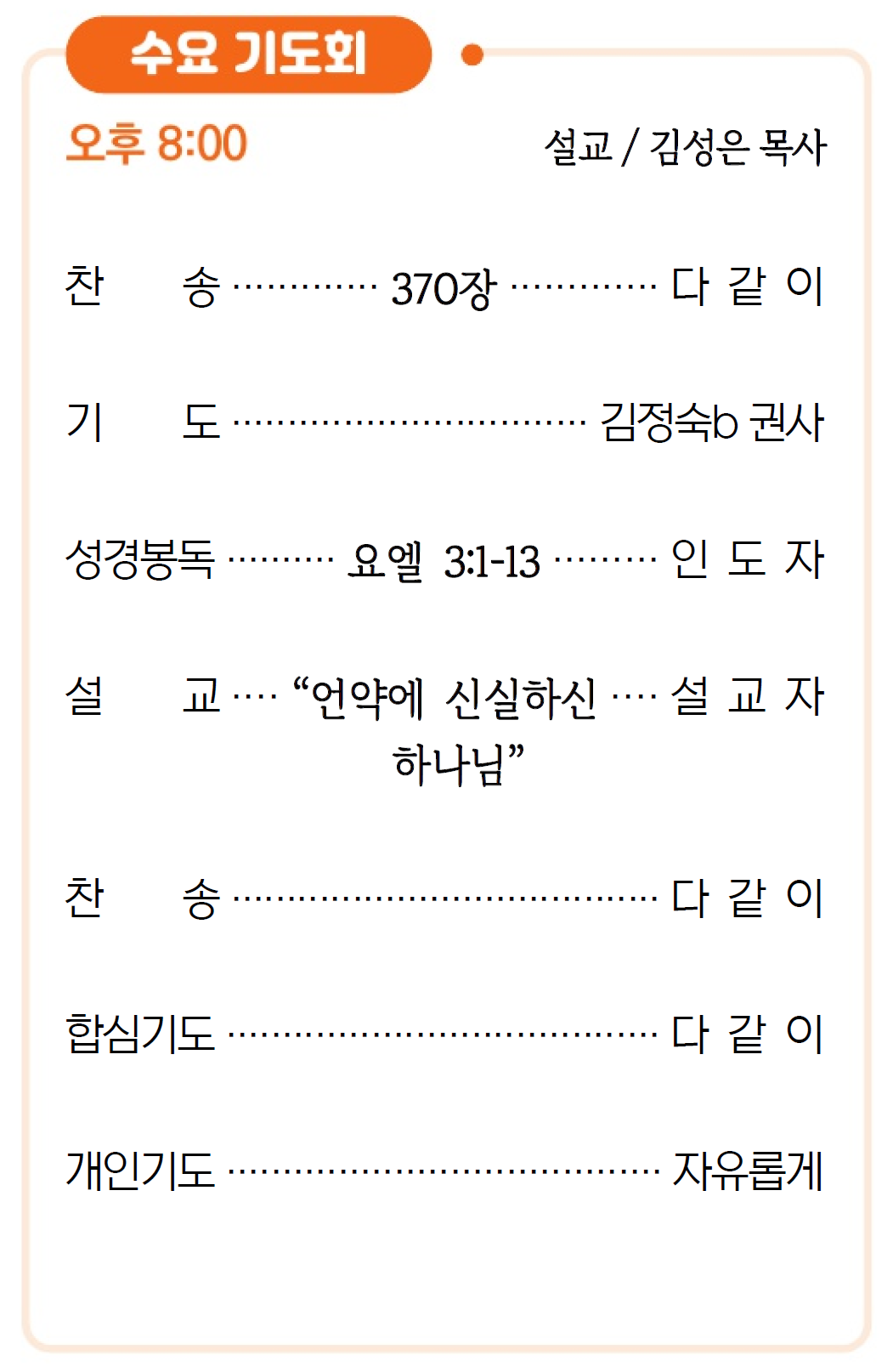 수요 기도회

오후 8:00

설교 / 김성은 목사

찬 송 370장 다 같 이

기 도 김정숙b 권사

성경봉독 요엘 3:1-13 인 도 자

설 교 "언약에 신실하신 하나님" 설 교 자

찬 송 다 같 이

합심기도 다 같 이

개인기도 자유롭게